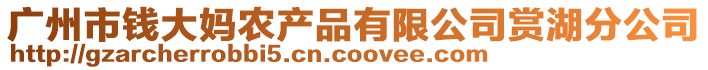 广州市钱大妈农产品有限公司赏湖分公司
http://gzarcherrobbi5.cn.coovee.com